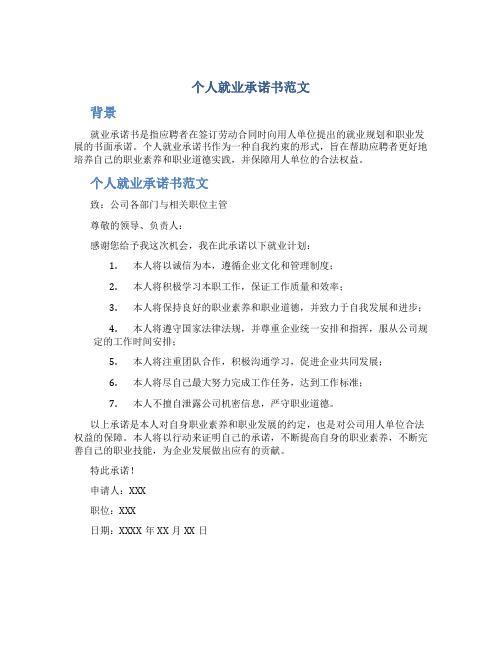 个人就业承诺书范文

背景

就业承诺书是指应聘者在签订劳动合同时向用人单位提出的就业规划和职业发展的书面承诺。个人就业承诺书作为一种自我约束的形式，旨在帮助应聘者更好地培养自己的职业素养和职业道德实践，并保障用人单位的合法权益。

个人就业承诺书范文

致：公司各部门与相关职位主管

尊敬的领导、负责人：

感谢您给予我这次机会，我在此承诺以下就业计划：

1. 本人将以诚信为本，遵循企业文化和管理制度；

2. 本人将积极学习本职工作，保证工作质量和效率；

3. 本人将保持良好的职业素养和职业道德，并致力于自我发展和进步；

4. 本人将遵守国家法律法规，并尊重企业统一安排和指挥，服从公司规定的工作时间安排；

5. 本人将注重团队合作，积极沟通学习，促进企业共同发展；

6. 本人将尽自己最大努力完成工作任务，达到工作标准；

7. 本人不擅自泄露公司机密信息，严守职业道德。

以上承诺是本人对自身职业素养和职业发展的约定，也是对公司用人单位合法权益的保障。本人将以行动来证明自己的承诺，不断提高自身的职业素养，不断完善自己的职业技能，为企业发展做出应有的贡献。

特此承诺！

申请人：XXX

职位：XXX

日期：XXXX 年 XX 月 XX 日